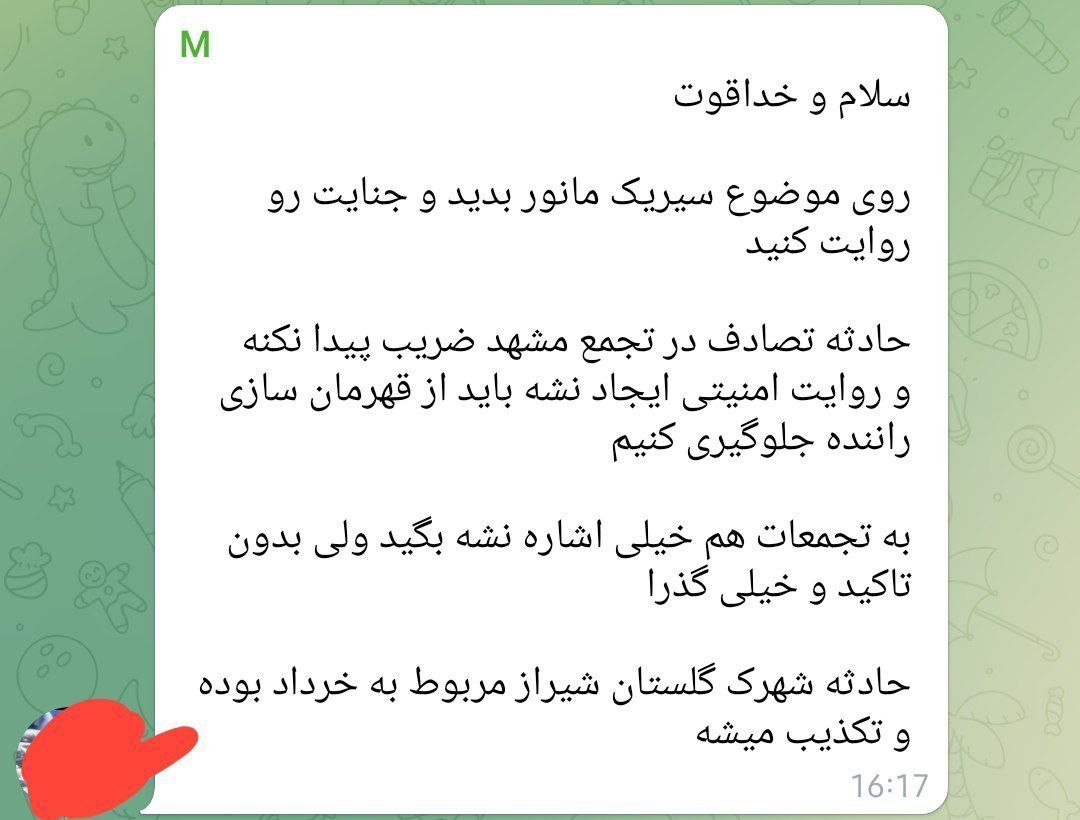 M

سلام و خداقوت

روی موضوع سیریک مانور بدید و جنایت رو روایت کنید

حادثه تصادف در تجمع مشهد ضریب پیدا نکنه و روایت امنیتی ایجاد نشه باید از قهرمان سازی راننده جلوگیری کنیم

به تجمعات هم خیلی اشاره نشه بگید ولی بدون تاکید و خیلی گذرا

حادثه شهرک گلستان شیراز مربوط به خرداد بوده و تکذیب میشه

16:17